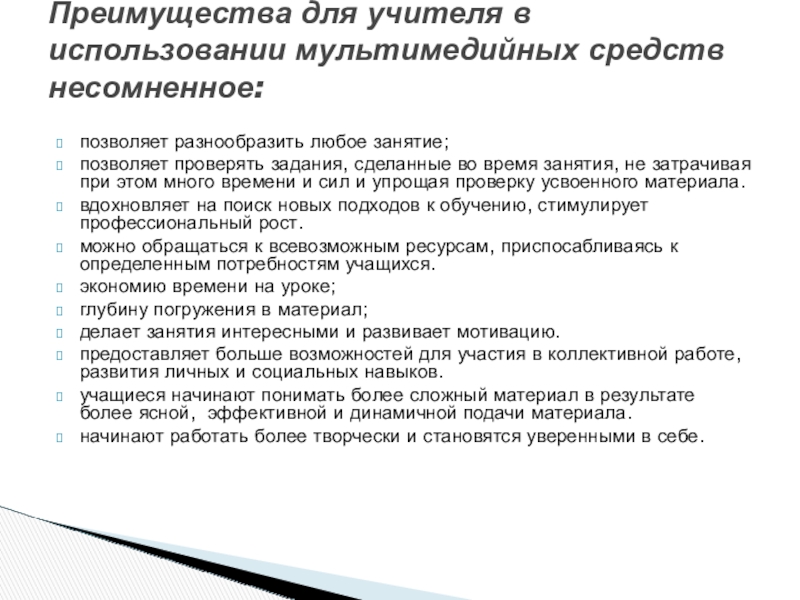 Преимущества для учителя в использовании мультимедийных средств несомненное:

позволяет разнообразить любое занятие;
позволяет проверять задания, сделанные во время занятия, не затрачивая при этом много времени и сил и упрощая проверку усвоенного материала.
вдохновляет на поиск новых подходов к обучению, стимулирует профессиональный рост.
можно обращаться к всевозможным ресурсам, приспосабливаясь к определенным потребностям учащихся.
экономию времени на уроке;
глубину погружения в материал;
делает занятия интересными и развивает мотивацию.
предоставляет больше возможностей для участия в коллективной работе, развития личных и социальных навыков.
учащиеся начинают понимать более сложный материал в результате более ясной, эффективной и динамичной подачи материала.
начинают работать более творчески и становятся уверенными в себе.